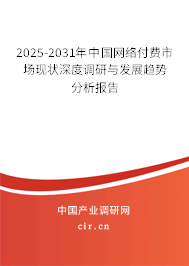 2025-2031年中国网络付费市场现状深度调研与发展趋势分析报告

中国产业调研网

cir.cn